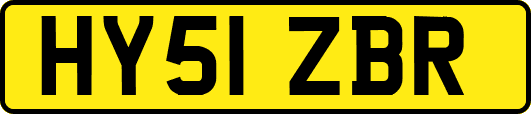 HY51 ZBR